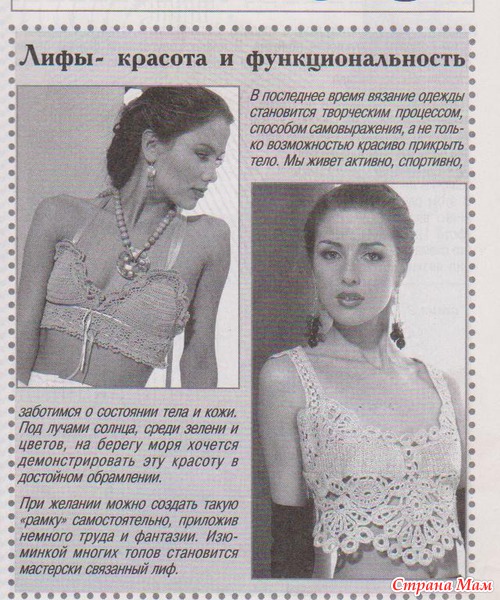 Лифы- красота и функциональность

В последнее время вязание одежды становится творческим процессом, способом самовыражения, а не только возможностью красиво прикрыть тело. Мы живет активно, спортивно, заботимся о состоянии тела и кожи. Под лучами солнца, среди зелени и цветов, на берегу моря хочется демонстрировать эту красоту в достойном обрамлении.

При желании можно создать такую «рамку» самостоятельно, приложив немного труда и фантазии. Изюминкой многих топов становится мастерски связанный лиф.

Страна Мам